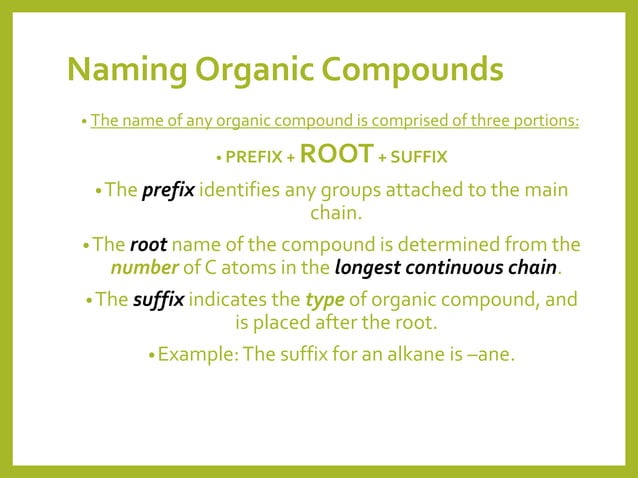 Naming Organic Compounds

• The name of any organic compound is comprised of three portions:

• PREFIX + ROOT + SUFFIX

• The prefix identifies any groups attached to the main chain.

• The root name of the compound is determined from the number of C atoms in the longest continuous chain.

• The suffix indicates the type of organic compound, and is placed after the root.

• Example: The suffix for an alkane is –ane.